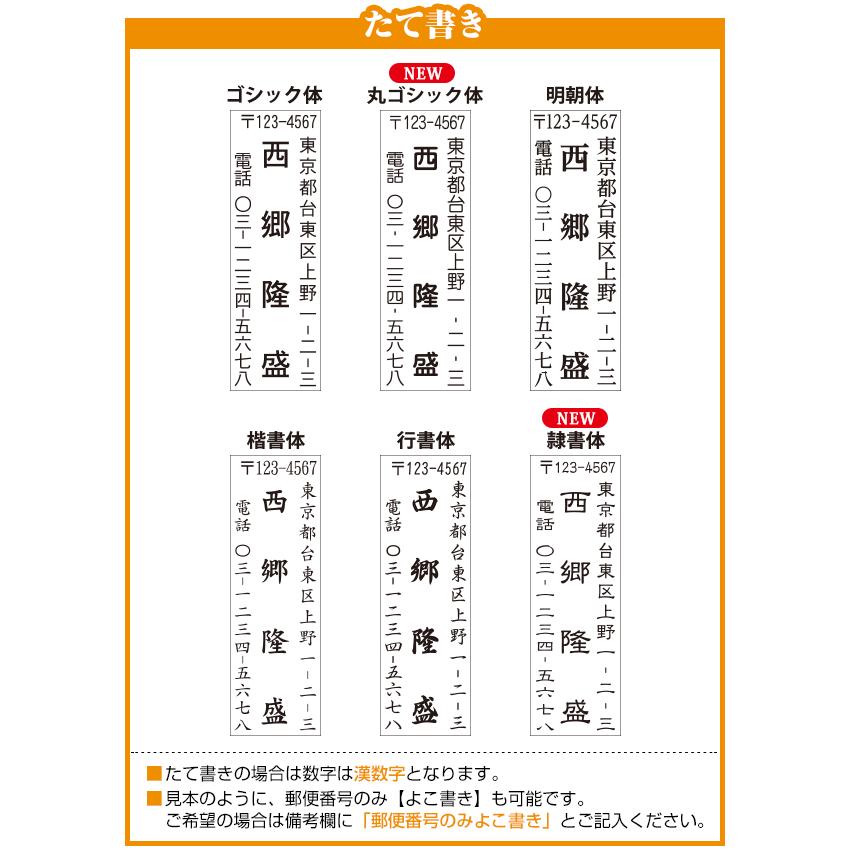 たて書き

ゴシック体
〒123-4567
東京都台東区上野一-二-三
西郷隆盛
電話 〇三-一二三四-五六七八

NEW
丸ゴシック体
〒123-4567
東京都台東区上野一-二-三
西郷隆盛
電話 〇三-一二三四-五六七八

明朝体
〒123-4567
東京都台東区上野一-二-三
西郷隆盛
電話 〇三-一二三四-五六七八

楷書体
〒123-4567
東京都台東区上野一-二-三
西郷隆盛
電話 〇三-一二三四-五六七八

行書体
〒123-4567
東京都台東区上野一-二-三
西郷隆盛
電話 〇三-一二三四-五六七八

NEW
隷書体
〒123-4567
東京都台東区上野一-二-三
西郷隆盛
電話 〇三-一二三四-五六七八

■たて書きの場合は数字は漢数字となります。
■見本のように、郵便番号のみ【よこ書き】も可能です。
ご希望の場合は備考欄に「郵便番号のみよこ書き」とご記入ください。